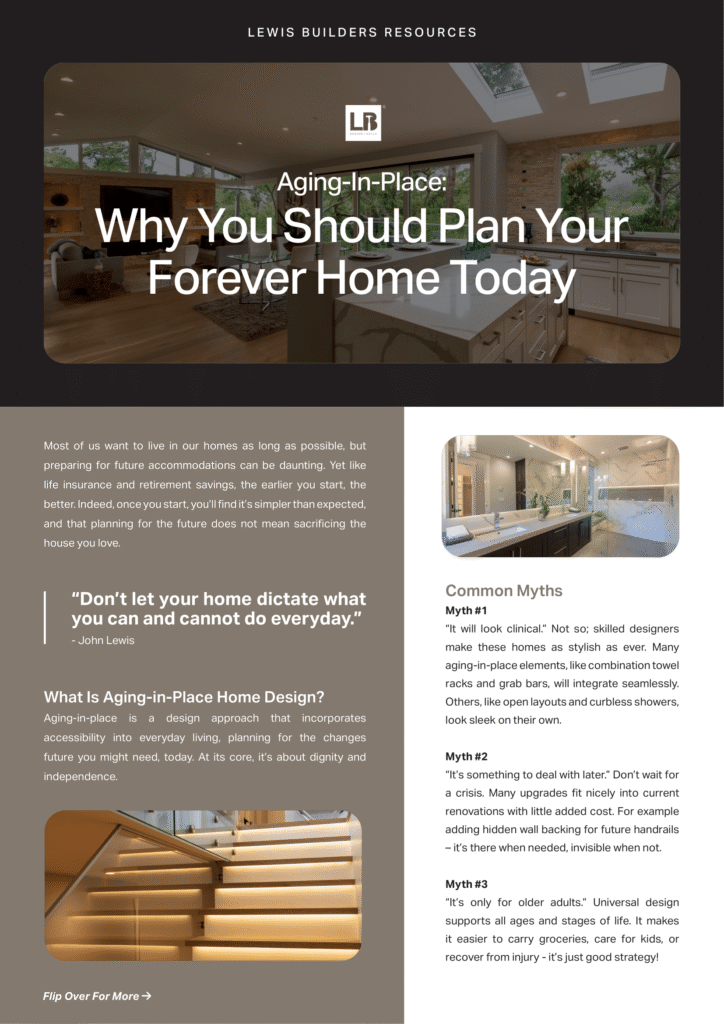 LEWIS BUILDERS RESOURCES

LB

Aging-In-Place:
Why You Should Plan Your Forever Home Today

Most of us want to live in our homes as long as possible, but preparing for future accommodations can be daunting. Yet like life insurance and retirement savings, the earlier you start, the better. Indeed, once you start, you'll find it's simpler than expected, and that planning for the future does not mean sacrificing the house you love.

"Don't let your home dictate what you can and cannot do everyday."
- John Lewis

What Is Aging-in-Place Home Design?
Aging-in-place is a design approach that incorporates accessibility into everyday living, planning for the changes future you might need, today. At its core, it's about dignity and independence.

Flip Over For More →

Common Myths
Myth #1
"It will look clinical." Not so; skilled designers make these homes as stylish as ever. Many aging-in-place elements, like combination towel racks and grab bars, will integrate seamlessly. Others, like open layouts and curbless showers, look sleek on their own.

Myth #2
"It's something to deal with later." Don't wait for a crisis. Many upgrades fit nicely into current renovations with little added cost. For example adding hidden wall backing for future handrails – it's there when needed, invisible when not.

Myth #3
"It's only for older adults." Universal design supports all ages and stages of life. It makes it easier to carry groceries, care for kids, or recover from injury - it's just good strategy!